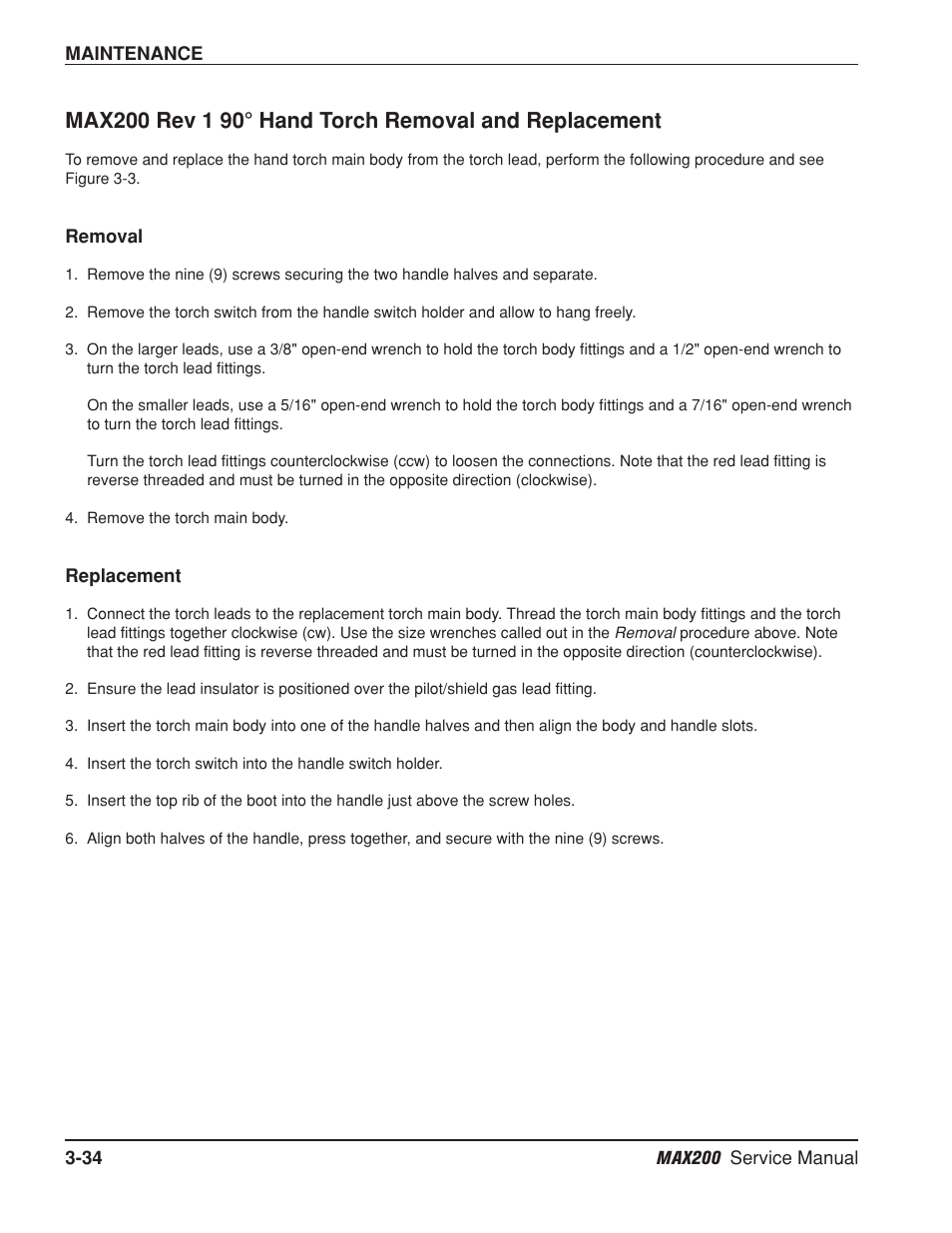 MAINTENANCE

MAX200 Rev 1 90° Hand Torch Removal and Replacement

To remove and replace the hand torch main body from the torch lead, perform the following procedure and see Figure 3-3.

Removal

1. Remove the nine (9) screws securing the two handle halves and separate.

2. Remove the torch switch from the handle switch holder and allow to hang freely.

3. On the larger leads, use a 3/8" open-end wrench to hold the torch body fittings and a 1/2" open-end wrench to turn the torch lead fittings.

On the smaller leads, use a 5/16" open-end wrench to hold the torch body fittings and a 7/16" open-end wrench to turn the torch lead fittings.

Turn the torch lead fittings counterclockwise (ccw) to loosen the connections. Note that the red lead fitting is reverse threaded and must be turned in the opposite direction (clockwise).

4. Remove the torch main body.

Replacement

1. Connect the torch leads to the replacement torch main body. Thread the torch main body fittings and the torch lead fittings together clockwise (cw). Use the size wrenches called out in the Removal procedure above. Note that the red lead fitting is reverse threaded and must be turned in the opposite direction (counterclockwise).

2. Ensure the lead insulator is positioned over the pilot/shield gas lead fitting.

3. Insert the torch main body into one of the handle halves and then align the body and handle slots.

4. Insert the torch switch into the handle switch holder.

5. Insert the top rib of the boot into the handle just above the screw holes.

6. Align both halves of the handle, press together, and secure with the nine (9) screws.

3-34

MAX200 Service Manual